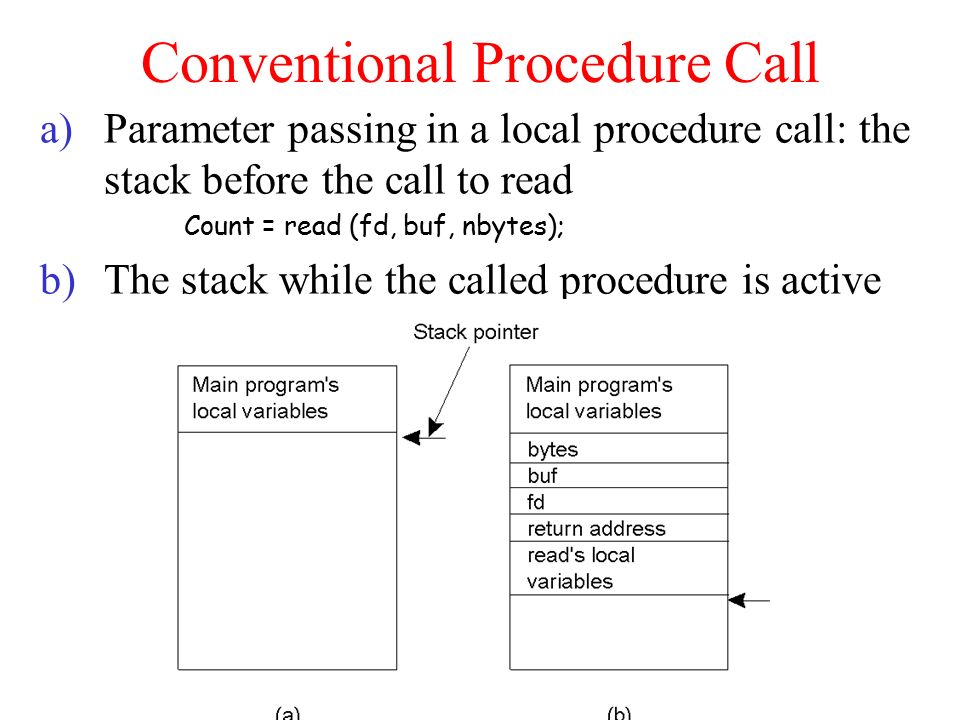 Conventional Procedure Call

a) Parameter passing in a local procedure call: the stack before the call to read

Count = read (fd, buf, nbytes);

b) The stack while the called procedure is active

Stack pointer

Main program's local variables

Main program's local variables

bytes

buf

fd

return address

read's local variables

(a)

(b)